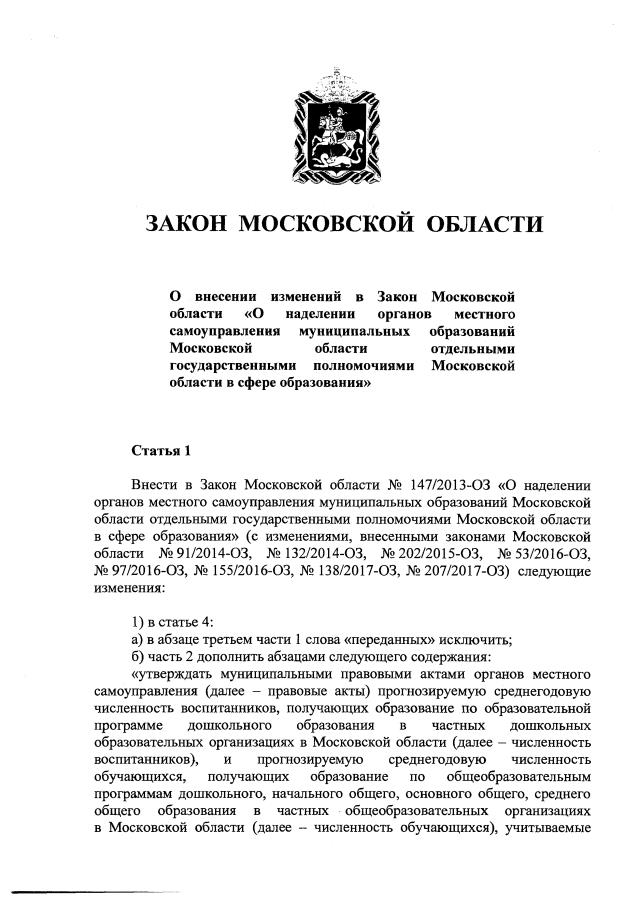 ЗАКОН МОСКОВСКОЙ ОБЛАСТИ

О внесении изменений в Закон Московской области «О наделении органов местного самоуправления муниципальных образований Московской области отдельными государственными полномочиями Московской области в сфере образования»

Статья 1

Внести в Закон Московской области № 147/2013-ОЗ «О наделении органов местного самоуправления муниципальных образований Московской области отдельными государственными полномочиями Московской области в сфере образования» (с изменениями, внесенными законами Московской области № 91/2014-ОЗ, № 132/2014-ОЗ, № 202/2015-ОЗ, № 53/2016-ОЗ, № 97/2016-ОЗ, № 155/2016-ОЗ, № 138/2017-ОЗ, № 207/2017-ОЗ) следующие изменения:

1) в статье 4:
а) в абзаце третьем части 1 слова «переданных» исключить;
б) часть 2 дополнить абзацами следующего содержания:
«утверждать муниципальными правовыми актами органов местного самоуправления (далее – правовые акты) прогнозируемую среднегодовую численность воспитанников, получающих образование по образовательной программе дошкольного образования в частных дошкольных образовательных организациях в Московской области (далее – численность воспитанников), и прогнозируемую среднегодовую численность обучающихся, получающих образование по общеобразовательным программам дошкольного, начального общего, основного общего, среднего общего образования в частных общеобразовательных организациях в Московской области (далее – численность обучающихся), учитываемые